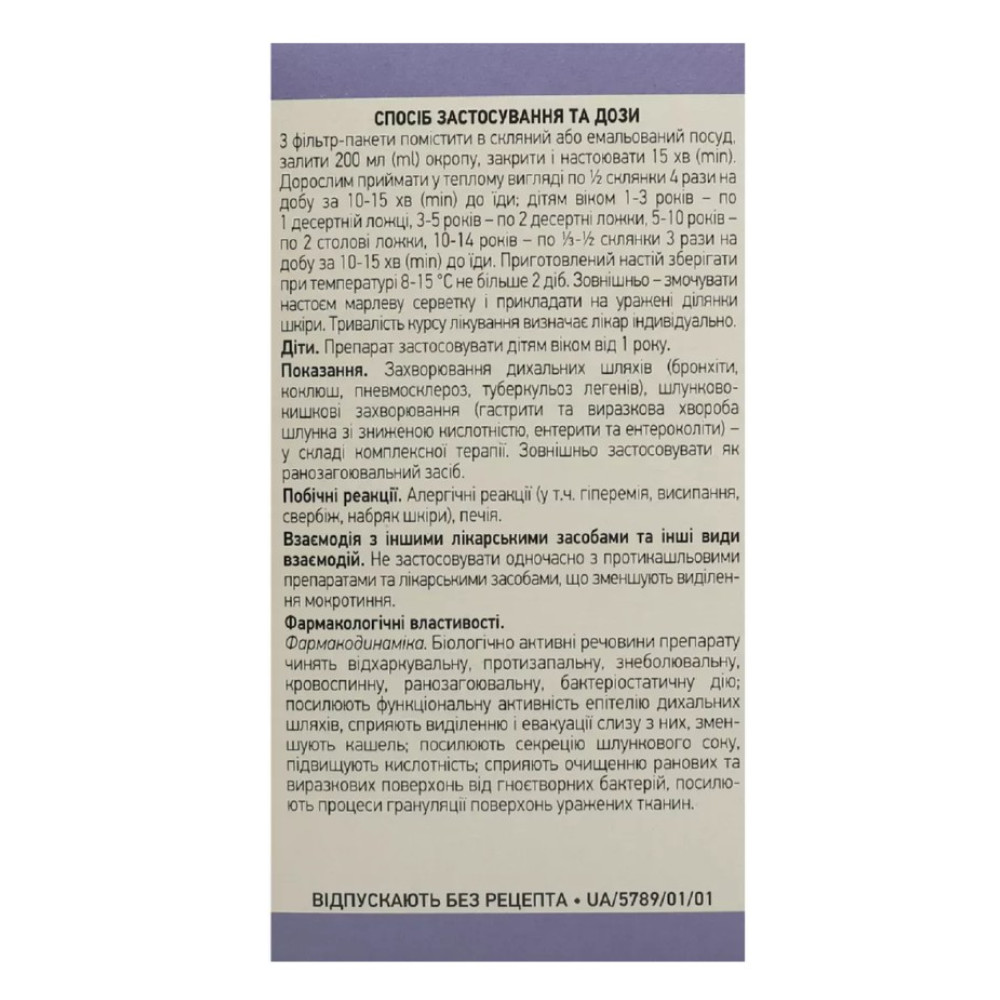 СПОСІБ ЗАСТОСУВАННЯ ТА ДОЗИ

3 фільтр-пакети помістити в скляний або емальований посуд, залити 200 мл (ml) окропу, закрити і настоювати 15 хв (min). Дорослим приймати у теплому вигляді по ½ склянки 4 рази на добу за 10-15 хв (min) до їди; дітям віком 1-3 років – по 1 десертній ложці, 3-5 років – по 2 десертні ложки, 5-10 років – по 2 столові ложки, 10-14 років – по ⅓-½ склянки 3 рази на добу за 10-15 хв (min) до їди. Приготовлений настій зберігати при температурі 8-15 °C не більше 2 діб. Зовнішньо – змочувати настоєм марлеву серветку і прикладати на уражені ділянки шкіри. Тривалість курсу лікування визначає лікар індивідуально.

Діти. Препарат застосовувати дітям віком від 1 року.

Показання. Захворювання дихальних шляхів (бронхіти, коклюш, пневмосклероз, туберкульоз легенів), шлунково-кишкові захворювання (гастрити та виразкова хвороба шлунка зі зниженою кислотністю, ентерити та ентероколіти) – у складі комплексної терапії. Зовнішньо застосовувати як ранозагоювальний засіб.

Побічні реакції. Алергічні реакції (у т.ч. гіперемія, висипання, свербіж, набряк шкіри), печія.

Взаємодія з іншими лікарськими засобами та інші види взаємодій. Не застосовувати одночасно з протикашльовими препаратами та лікарськими засобами, що зменшують виділення мокротиння.

Фармакологічні властивості.

Фармакодинаміка. Біологічно активні речовини препарату чинять відхаркувальну, протизапальну, знеболювальну, кровоспинну, ранозагоювальну, бактеріостатичну дію; посилюють функціональну активність епітелію дихальних шляхів, сприяють виділенню і евакуації слизу з них, зменшують кашель; посилюють секрецію шлункового соку, підвищують кислотність; сприяють очищенню ранових та виразкових поверхонь від гноєтворних бактерій, посилюють процеси грануляції поверхонь уражених тканин.

ВІДПУСКАЮТЬ БЕЗ РЕЦЕПТА • UA/5789/01/01